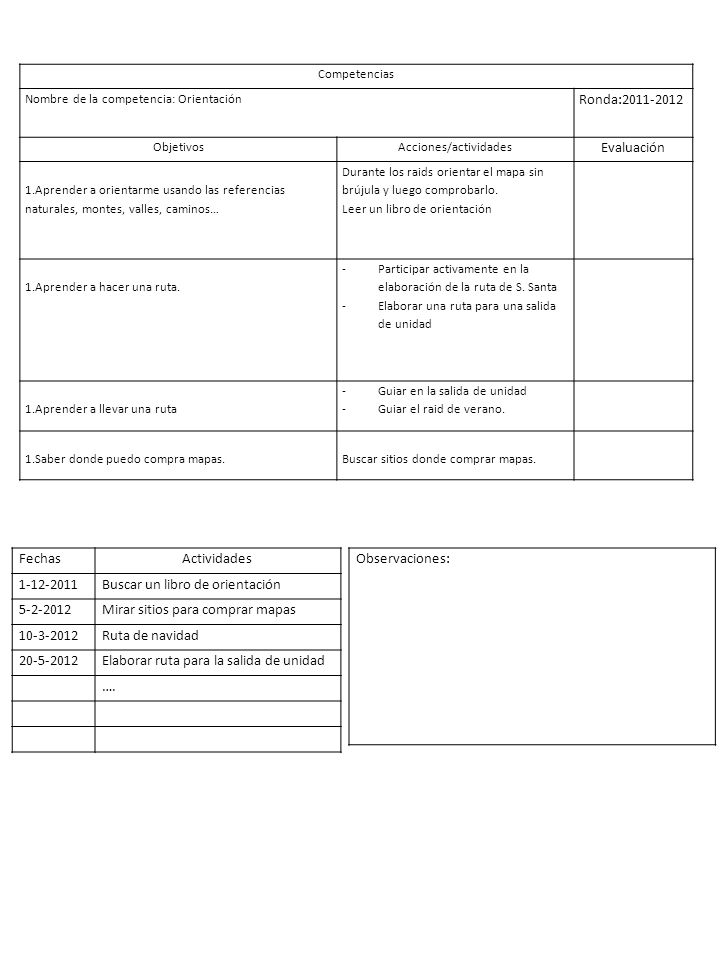 | Competencias | | |
|---|---|---|
| Nombre de la competencia: Orientación | | Ronda:2011-2012 |
| Objetivos | Acciones/actividades | Evaluación |
| 1.Aprender a orientarme usando las referencias naturales, montes, valles, caminos… | Durante los raids orientar el mapa sin brújula y luego comprobarlo. Leer un libro de orientación | |
| 1.Aprender a hacer una ruta. | - Participar activamente en la elaboración de la ruta de S. Santa - Elaborar una ruta para una salida de unidad | |
| 1.Aprender a llevar una ruta | - Guiar en la salida de unidad - Guiar el raid de verano. | |
| 1.Saber donde puedo compra mapas. | Buscar sitios donde comprar mapas. | |

| Fechas | Actividades |
|---|---|
| 1-12-2011 | Buscar un libro de orientación |
| 5-2-2012 | Mirar sitios para comprar mapas |
| 10-3-2012 | Ruta de navidad |
| 20-5-2012 | Elaborar ruta para la salida de unidad |
| | …. |
| | |
| | |

Observaciones: